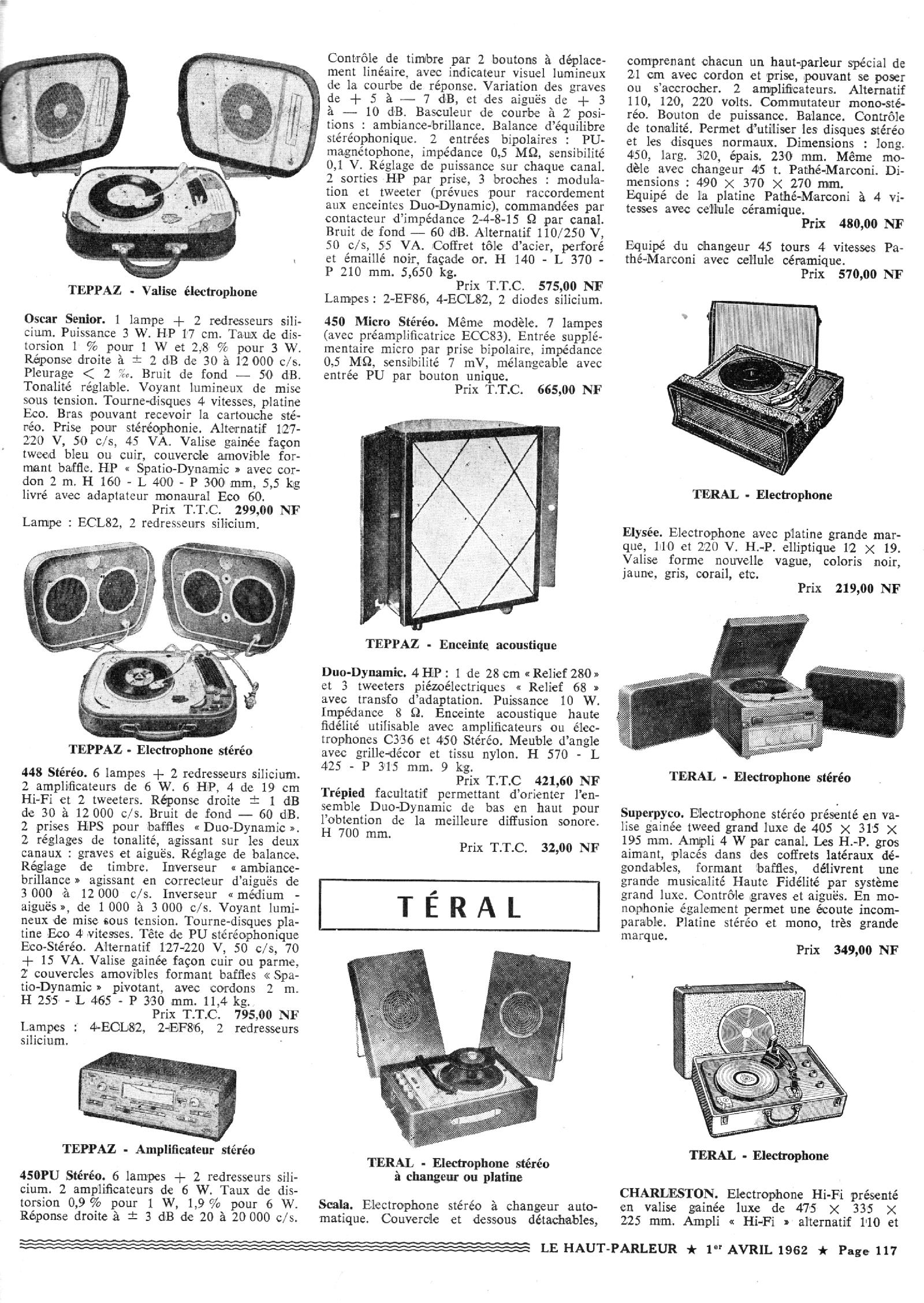 TEPPAZ - Valise électrophone

Oscar Senior. 1 lampe + 2 redresseurs silicium. Puissance 3 W. HP 17 cm. Taux de distorsion 1 % pour 1 W et 2,8 % pour 3 W. Réponse droite à ± 2 dB de 30 à 12 000 c/s. Pleurage < 2 ‰. Bruit de fond — 50 dB. Tonalité réglable. Voyant lumineux de mise sous tension. Tourne-disques 4 vitesses, platine Eco. Bras pouvant recevoir la cartouche stéréo. Prise pour stéréophonie. Alternatif 127-220 V, 50 c/s, 45 VA. Valise gainée façon tweed bleu ou cuir, couvercle amovible formant baffle. HP « Spatio-Dynamic » avec cordon 2 m. H 160 - L 400 - P 300 mm, 5,5 kg livré avec adaptateur monaural Eco 60.
Prix T.T.C. 299,00 NF
Lampe : ECL82, 2 redresseurs silicium.

TEPPAZ - Electrophone stéréo

448 Stéréo. 6 lampes + 2 redresseurs silicium. 2 amplificateurs de 6 W. 6 HP, 4 de 19 cm Hi-Fi et 2 tweeters. Réponse droite ± 1 dB de 30 à 12 000 c/s. Bruit de fond — 60 dB. 2 prises HPS pour baffles « Duo-Dynamic ». 2 réglages de tonalité, agissant sur les deux canaux : graves et aiguës. Réglage de balance. Réglage de timbre. Inverseur « ambiance-brillance » agissant en correcteur d'aiguës de 3 000 à 12 000 c/s. Inverseur « médium - aiguës », de 1 000 à 3 000 c/s. Voyant lumineux de mise sous tension. Tourne-disques platine Eco 4 vitesses. Tête de PU stéréophonique Eco-Stéréo. Alternatif 127-220 V, 50 c/s, 70 + 15 VA. Valise gainée façon cuir ou parme, 2 couvercles amovibles formant baffles « Spatio-Dynamic » pivotant, avec cordons 2 m. H 255 - L 465 - P 330 mm. 11,4 kg.
Prix T.T.C. 795,00 NF
Lampes : 4-ECL82, 2-EF86, 2 redresseurs silicium.

TEPPAZ - Amplificateur stéréo

450PU Stéréo. 6 lampes + 2 redresseurs silicium. 2 amplificateurs de 6 W. Taux de distorsion 0,9 % pour 1 W, 1,9 % pour 6 W. Réponse droite à ± 3 dB de 20 à 20 000 c/s. Contrôle de timbre par 2 boutons à déplacement linéaire, avec indicateur visuel lumineux de la courbe de réponse. Variation des graves de + 5 à — 7 dB, et des aiguës de + 3 à — 10 dB. Basculeur de courbe à 2 positions : ambiance-brillance. Balance d'équilibre stéréophonique. 2 entrées bipolaires : PU-magnétophone, impédance 0,5 MΩ, sensibilité 0,1 V. Réglage de puissance sur chaque canal. 2 sorties HP par prise, 3 broches : modulation et tweeter (prévues pour raccordement aux enceintes Duo-Dynamic), commandées par contacteur d'impédance 2-4-8-15 Ω par canal. Bruit de fond — 60 dB. Alternatif 110/250 V, 50 c/s, 55 VA. Coffret tôle d'acier, perforé et émaillé noir, façade or. H 140 - L 370 - P 210 mm. 5,650 kg.
Prix T.T.C. 575,00 NF
Lampes : 2-EF86, 4-ECL82, 2 diodes silicium.

450 Micro Stéréo. Même modèle. 7 lampes (avec préamplificatrice ECC83). Entrée supplémentaire micro par prise bipolaire, impédance 0,5 MΩ, sensibilité 7 mV, mélangeable avec entrée PU par bouton unique.
Prix T.T.C. 665,00 NF

TEPPAZ - Enceinte acoustique

Duo-Dynamic. 4 HP : 1 de 28 cm « Relief 280 » et 3 tweeters piézoélectriques « Relief 68 » avec transfo d'adaptation. Puissance 10 W. Impédance 8 Ω. Enceinte acoustique haute fidélité utilisable avec amplificateurs ou électrophones C336 et 450 Stéréo. Meuble d'angle avec grille-décor et tissu nylon. H 570 - L 425 - P 315 mm. 9 kg.
Prix T.T.C 421,60 NF
Trépied facultatif permettant d'orienter l'ensemble Duo-Dynamic de bas en haut pour l'obtention de la meilleure diffusion sonore. H 700 mm.
Prix T.T.C. 32,00 NF

TÉRAL

TERAL - Electrophone stéréo à changeur ou platine

Scala. Electrophone stéréo à changeur automatique. Couvercle et dessous détachables, comprenant chacun un haut-parleur spécial de 21 cm avec cordon et prise, pouvant se poser ou s'accrocher. 2 amplificateurs. Alternatif 110, 120, 220 volts. Commutateur mono-stéréo. Bouton de puissance. Balance. Contrôle de tonalité. Permet d'utiliser les disques stéréo et les disques normaux. Dimensions : long. 450, larg. 320, épais. 230 mm. Même modèle avec changeur 45 t. Pathé-Marconi. Dimensions : 490 × 370 × 270 mm.
Equipé de la platine Pathé-Marconi à 4 vitesses avec cellule céramique.
Prix 480,00 NF
Equipé du changeur 45 tours 4 vitesses Pathé-Marconi avec cellule céramique.
Prix 570,00 NF

TERAL - Electrophone

Elysée. Electrophone avec platine grande marque, 110 et 220 V. H.-P. elliptique 12 × 19. Valise forme nouvelle vague, coloris noir, jaune, gris, corail, etc.
Prix 219,00 NF

TERAL - Electrophone stéréo

Superpyco. Electrophone stéréo présenté en valise gainée tweed grand luxe de 405 × 315 × 195 mm. Ampli 4 W par canal. Les H.-P. gros aimant, placés dans des coffrets latéraux dégondables, formant baffles, délivrent une grande musicalité Haute Fidélité par système grand luxe. Contrôle graves et aiguës. En monophonie également permet une écoute incomparable. Platine stéréo et mono, très grande marque.
Prix 349,00 NF

TERAL - Electrophone

CHARLESTON. Electrophone Hi-Fi présenté en valise gainée luxe de 475 × 335 × 225 mm. Ampli « Hi-Fi » alternatif 110 et

LE HAUT-PARLEUR ★ 1er AVRIL 1962 ★ Page 117